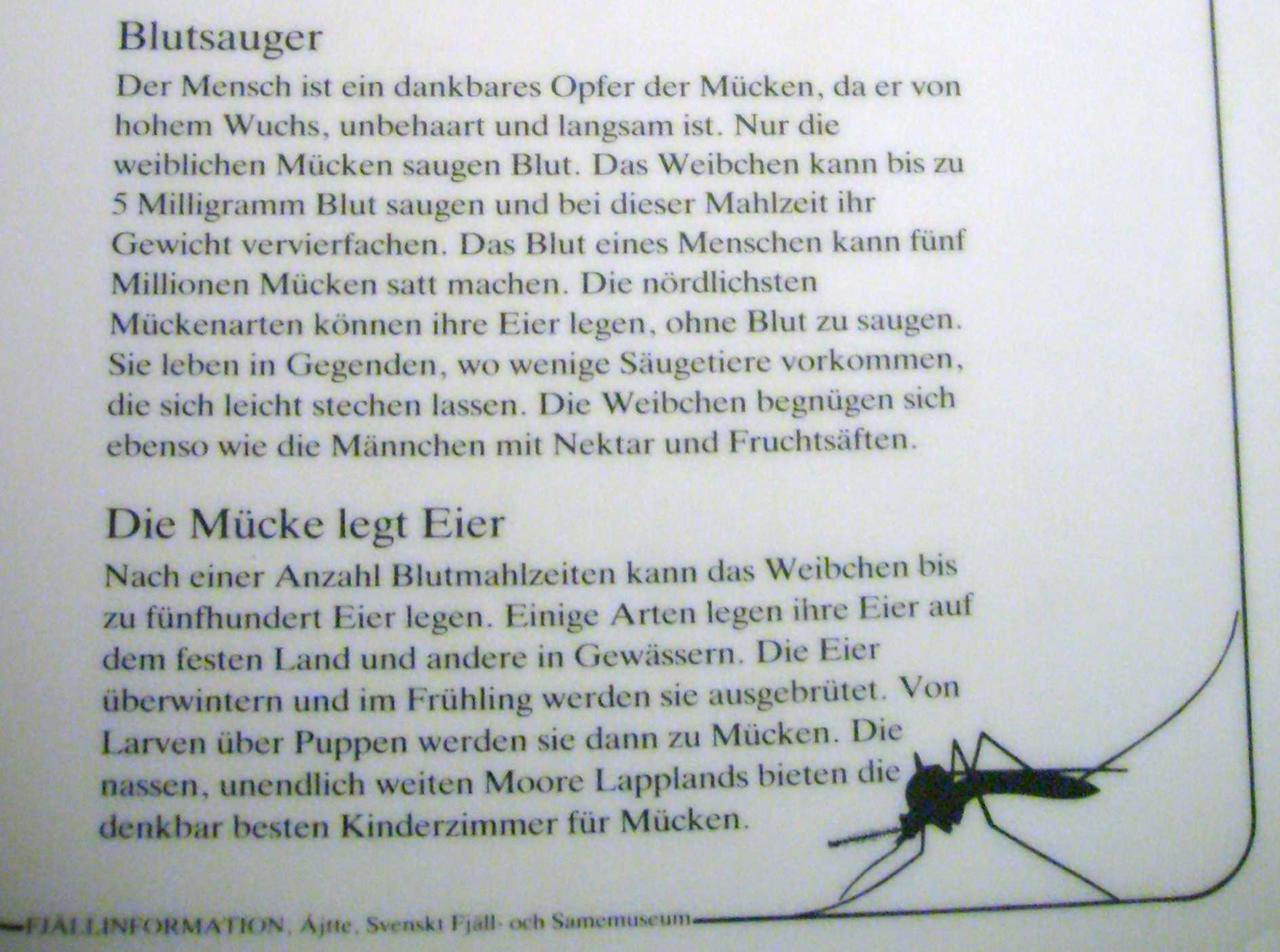 Blutsauger

Der Mensch ist ein dankbares Opfer der Mücken, da er von hohem Wuchs, unbehaart und langsam ist. Nur die weiblichen Mücken saugen Blut. Das Weibchen kann bis zu 5 Milligramm Blut saugen und bei dieser Mahlzeit ihr Gewicht vervierfachen. Das Blut eines Menschen kann fünf Millionen Mücken satt machen. Die nördlichsten Mückenarten können ihre Eier legen, ohne Blut zu saugen. Sie leben in Gegenden, wo wenige Säugetiere vorkommen, die sich leicht stechen lassen. Die Weibchen begnügen sich ebenso wie die Männchen mit Nektar und Fruchtsäften.

Die Mücke legt Eier

Nach einer Anzahl Blutmahlzeiten kann das Weibchen bis zu fünfhundert Eier legen. Einige Arten legen ihre Eier auf dem festen Land und andere in Gewässern. Die Eier überwintern und im Frühling werden sie ausgebrütet. Von Larven über Puppen werden sie dann zu Mücken. Die nassen, unendlich weiten Moore Lapplands bieten die denkbar besten Kinderzimmer für Mücken.

FJÄLLINFORMATION, Ájtte, Svenskt Fjäll- och Samemuseum